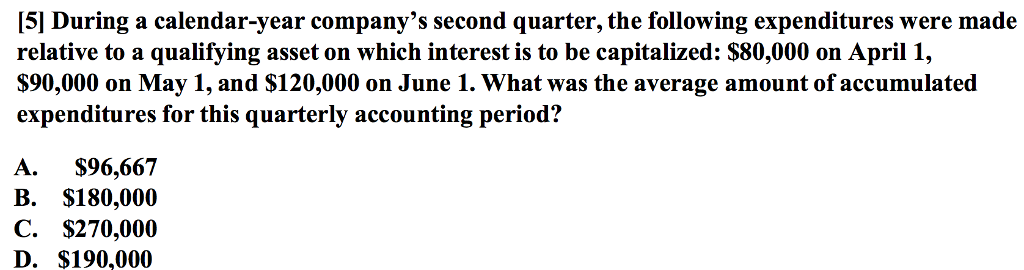 [5] During a calendar-year company's second quarter, the following expenditures were made relative to a qualifying asset on which interest is to be capitalized: \$80,000 on April 1, \$90,000 on May 1, and \$120,000 on June 1. What was the average amount of accumulated expenditures for this quarterly accounting period?

A. \$96,667
B. \$180,000
C. \$270,000
D. \$190,000